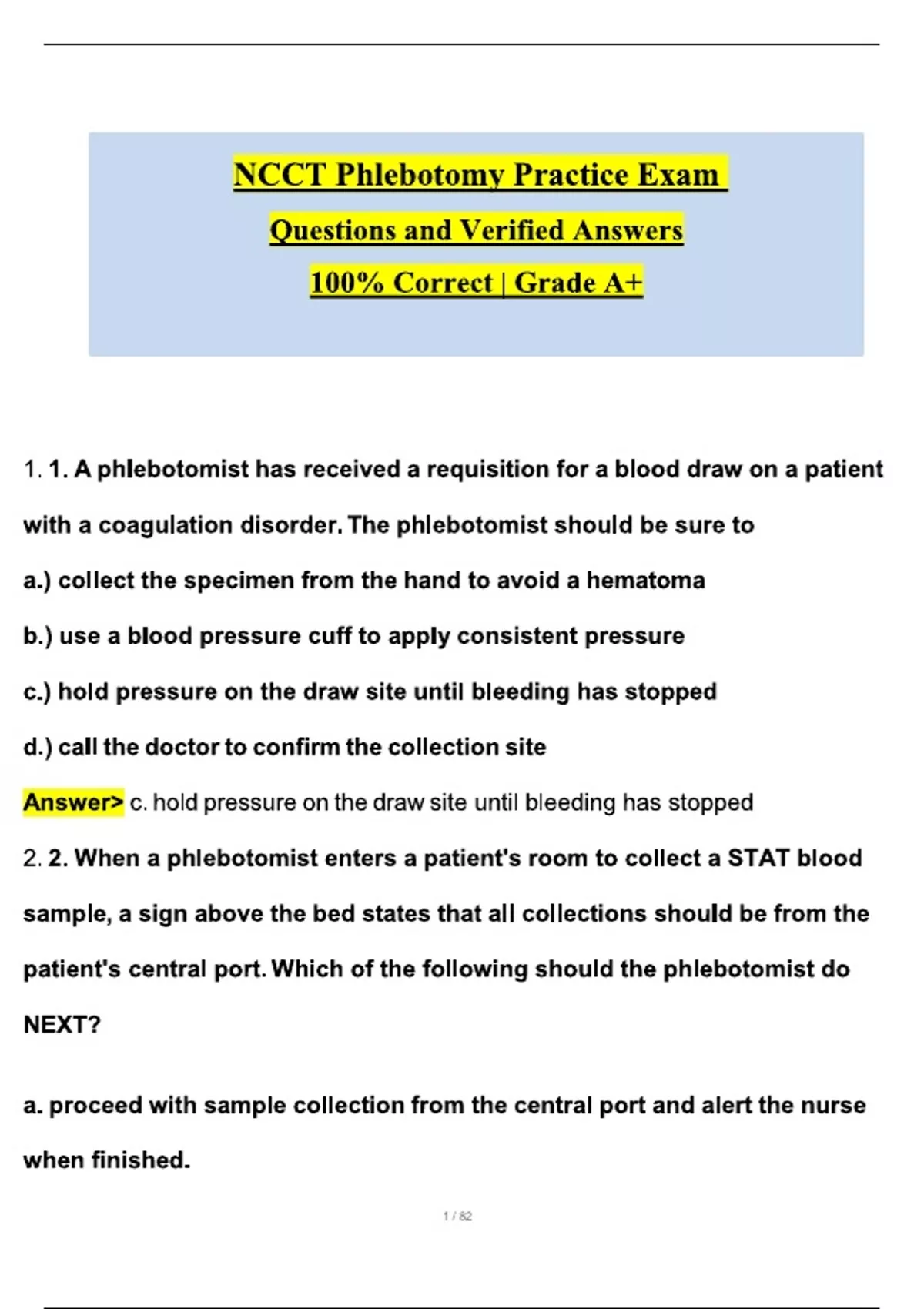 NCCT Phlebotomy Practice Exam

Questions and Verified Answers

100% Correct | Grade A+

1. 1. A phlebotomist has received a requisition for a blood draw on a patient with a coagulation disorder. The phlebotomist should be sure to

a.) collect the specimen from the hand to avoid a hematoma

b.) use a blood pressure cuff to apply consistent pressure

c.) hold pressure on the draw site until bleeding has stopped

d.) call the doctor to confirm the collection site

Answer> c. hold pressure on the draw site until bleeding has stopped

2. 2. When a phlebotomist enters a patient's room to collect a STAT blood sample, a sign above the bed states that all collections should be from the patient's central port. Which of the following should the phlebotomist do NEXT?

a. proceed with sample collection from the central port and alert the nurse when finished.

1 / 82